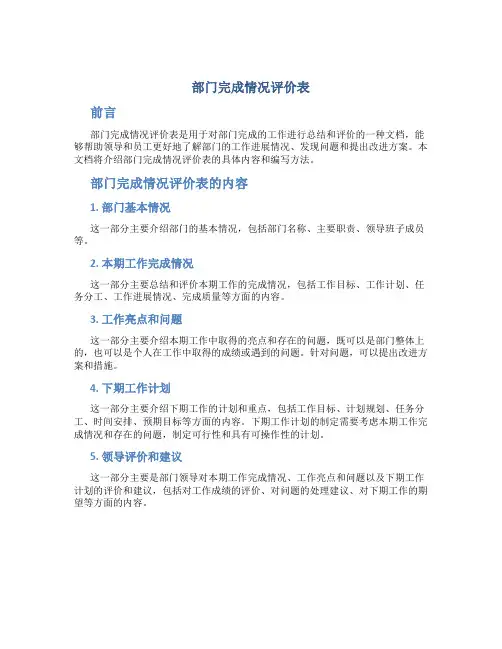 部门完成情况评价表

前言

部门完成情况评价表是用于对部门完成的工作进行总结和评价的一种文档，能够帮助领导和员工更好地了解部门的工作进展情况、发现问题和提出改进方案。本文档将介绍部门完成情况评价表的具体内容和编写方法。

部门完成情况评价表的内容

1. 部门基本情况

这一部分主要介绍部门的基本情况，包括部门名称、主要职责、领导班子成员等。

2. 本期工作完成情况

这一部分主要总结和评价本期工作的完成情况，包括工作目标、工作计划、任务分工、工作进展情况、完成质量等方面的内容。

3. 工作亮点和问题

这一部分主要介绍本期工作中取得的亮点和存在的问题，既可以是部门整体上的，也可以是个人在工作中取得的成绩或遇到的问题。针对问题，可以提出改进方案和措施。

4. 下期工作计划

这一部分主要介绍下期工作的计划和重点，包括工作目标、计划规划、任务分工、时间安排、预期目标等方面的内容。下期工作计划的制定需要考虑本期工作完成情况和存在的问题，制定可行性和具有可操作性的计划。

5. 领导评价和建议

这一部分主要是部门领导对本期工作完成情况、工作亮点和问题以及下期工作计划的评价和建议，包括对工作成绩的评价、对问题的处理建议、对下期工作的期望等方面的内容。